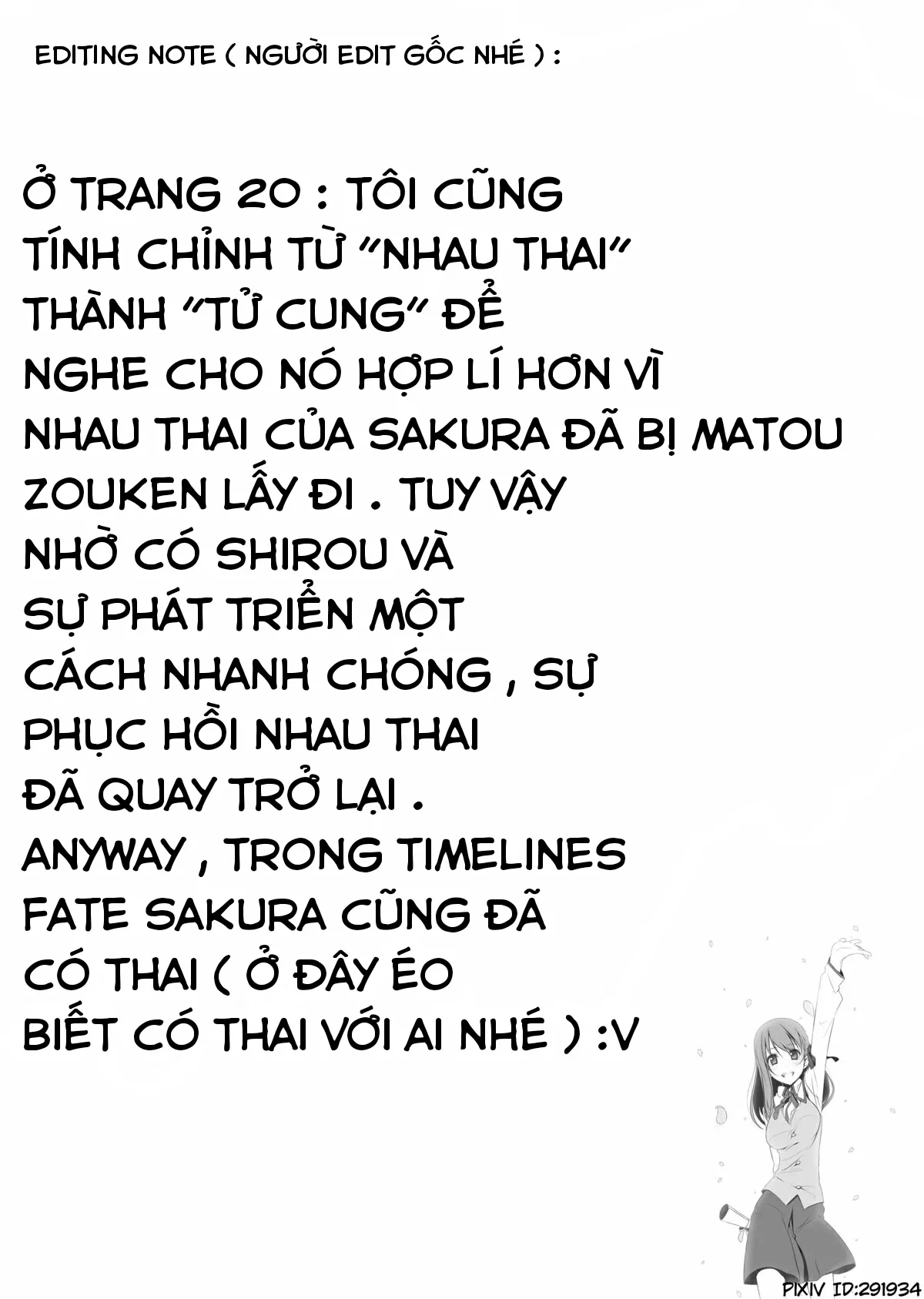 EDITING NOTE ( NGƯỜI EDIT GỐC NHÉ ) :

Ở TRANG 20 : TÔI CŨNG TÍNH CHỈNH TỪ "NHAU THAI" THÀNH "TỬ CUNG" ĐỂ NGHE CHO NÓ HỢP LÍ HƠN VÌ NHAU THAI CỦA SAKURA ĐÃ BỊ MATOU ZOUKEN LẤY ĐI . TUY VẬY NHỜ CÓ SHIROU VÀ SỰ PHÁT TRIỂN MỘT CÁCH NHANH CHÓNG , SỰ PHỤC HỒI NHAU THAI ĐÃ QUAY TRỞ LẠI . ANYWAY , TRONG TIMELINES FATE SAKURA CŨNG ĐÃ CÓ THAI ( Ở ĐÂY ÉO BIẾT CÓ THAI VỚI AI NHÉ ) :V

PIXIV ID:291934